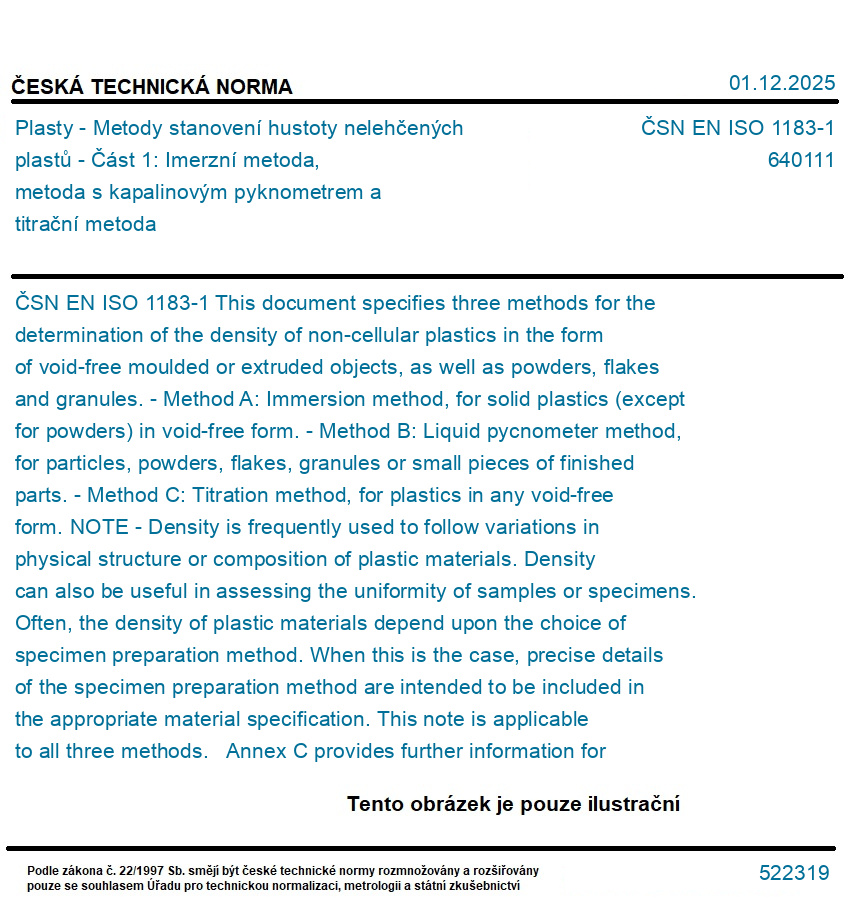 ČESKÁ TECHNICKÁ NORMA
01.12.2025

Plasty - Metody stanovení hustoty nelehčených plastů - Část 1: Imerzní metoda, metoda s kapalinovým pyknometrem a titrační metoda

ČSN EN ISO 1183-1
640111

ČSN EN ISO 1183-1 This document specifies three methods for the determination of the density of non-cellular plastics in the form of void-free moulded or extruded objects, as well as powders, flakes and granules. - Method A: Immersion method, for solid plastics (except for powders) in void-free form. - Method B: Liquid pycnometer method, for particles, powders, flakes, granules or small pieces of finished parts. - Method C: Titration method, for plastics in any void-free form. NOTE - Density is frequently used to follow variations in physical structure or composition of plastic materials. Density can also be useful in assessing the uniformity of samples or specimens. Often, the density of plastic materials depend upon the choice of specimen preparation method. When this is the case, precise details of the specimen preparation method are intended to be included in the appropriate material specification. This note is applicable to all three methods. Annex C provides further information for

Tento obrázek je pouze ilustrační

Podle zákona č. 22/1997 Sb. smějí být české technické normy rozmnožovány a rozšiřovány pouze se souhlasem Úřadu pro technickou normalizaci, metrologii a státní zkušebnictví

522319